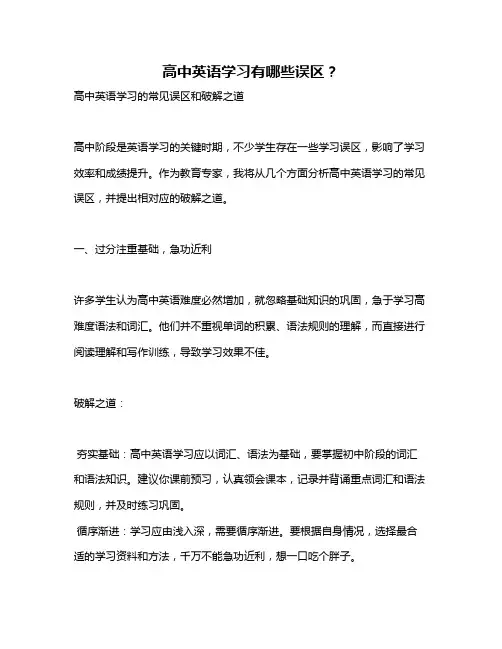 高中英语学习有哪些误区？

高中英语学习的常见误区和破解之道

高中阶段是英语学习的关键时期，不少学生存在一些学习误区，影响了学习效率和成绩提升。作为教育专家，我将从几个方面分析高中英语学习的常见误区，并提出相对应的破解之道。

一、过分注重基础，急功近利

许多学生认为高中英语难度必然增加，就忽略基础知识的巩固，急于学习高难度语法和词汇。他们并不重视单词的积累、语法规则的理解，而直接进行阅读理解和写作训练，导致学习效果不佳。

破解之道：

夯实基础：高中英语学习应以词汇、语法为基础，要掌握初中阶段的词汇和语法知识。建议你课前预习，认真领会课本，记录并背诵重点词汇和语法规则，并及时练习巩固。

循序渐进：学习应由浅入深，需要循序渐进。要根据自身情况，选择最合适的学习资料和方法，千万不能急功近利，想一口吃个胖子。